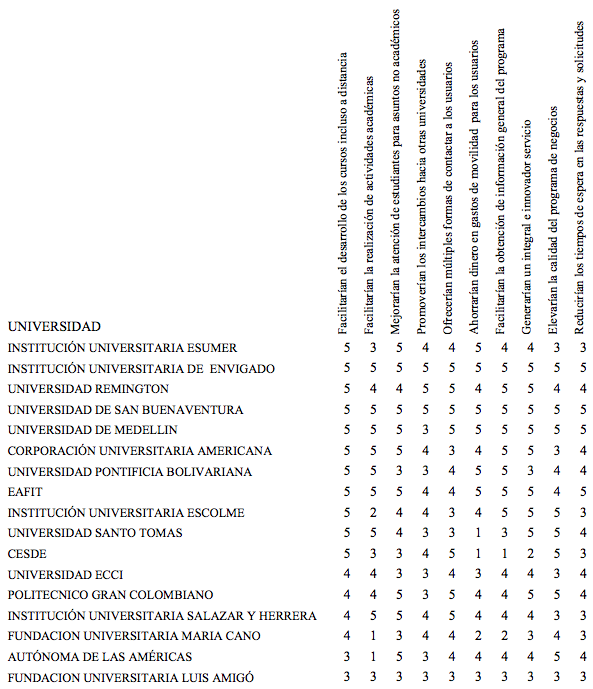 | UNIVERSIDAD | Facilitarían el desarrollo de los cursos incluso a distancia | Facilitarían la realización de actividades académicas | Mejorarían la atención de estudiantes para asuntos no académicos | Promoverían los intercambios hacia otras universidades | Ofrecerían múltiples formas de contactar a los usuarios | Ahorrarían dinero en gastos de movilidad para los usuarios | Facilitarían la obtención de información general del programa | Generarían un integral e innovador servicio | Elevarían la calidad del programa de negocios | Reducirían los tiempos de espera en las respuestas y solicitudes |
|---|---|---|---|---|---|---|---|---|---|---|
| INSTITUCIÓN UNIVERSITARIA ESUMER | 5 | 3 | 5 | 4 | 4 | 5 | 4 | 4 | 3 | 3 |
| INSTITUCIÓN UNIVERSITARIA DE ENVIGADO | 5 | 5 | 5 | 5 | 5 | 5 | 5 | 5 | 5 | 5 |
| UNIVERSIDAD REMINGTON | 5 | 4 | 4 | 5 | 5 | 4 | 5 | 5 | 4 | 4 |
| UNIVERSIDAD DE SAN BUENAVENTURA | 5 | 5 | 5 | 5 | 5 | 5 | 5 | 5 | 5 | 5 |
| UNIVERSIDAD DE MEDELLIN | 5 | 5 | 5 | 3 | 5 | 5 | 5 | 5 | 5 | 5 |
| CORPORACIÓN UNIVERSITARIA AMERICANA | 5 | 5 | 5 | 4 | 3 | 4 | 5 | 5 | 3 | 4 |
| UNIVERSIDAD PONTIFICIA BOLIVARIANA | 5 | 5 | 3 | 3 | 4 | 5 | 5 | 3 | 4 | 4 |
| EAFIT | 5 | 5 | 5 | 4 | 4 | 5 | 5 | 5 | 4 | 5 |
| INSTITUCIÓN UNIVERSITARIA ESCOLME | 5 | 2 | 4 | 4 | 3 | 4 | 5 | 5 | 5 | 3 |
| UNIVERSIDAD SANTO TOMAS | 5 | 5 | 4 | 3 | 3 | 1 | 3 | 5 | 5 | 4 |
| CESDE | 5 | 3 | 3 | 4 | 5 | 1 | 1 | 2 | 5 | 3 |
| UNIVERSIDAD ECCI | 4 | 4 | 3 | 3 | 4 | 3 | 4 | 4 | 3 | 4 |
| POLITECNICO GRAN COLOMBIANO | 4 | 4 | 5 | 3 | 5 | 4 | 4 | 5 | 5 | 4 |
| INSTITUCIÓN UNIVERSITARIA SALAZAR Y HERRERA | 4 | 5 | 5 | 4 | 5 | 4 | 4 | 4 | 3 | 3 |
| FUNDACION UNIVERSITARIA MARIA CANO | 4 | 1 | 3 | 4 | 4 | 2 | 2 | 3 | 4 | 3 |
| AUTÓNOMA DE LAS AMÉRICAS | 3 | 1 | 5 | 3 | 4 | 4 | 4 | 4 | 5 | 4 |
| FUNDACION UNIVERSITARIA LUIS AMIGÓ | 3 | 3 | 3 | 3 | 3 | 3 | 3 | 3 | 3 | 3 |